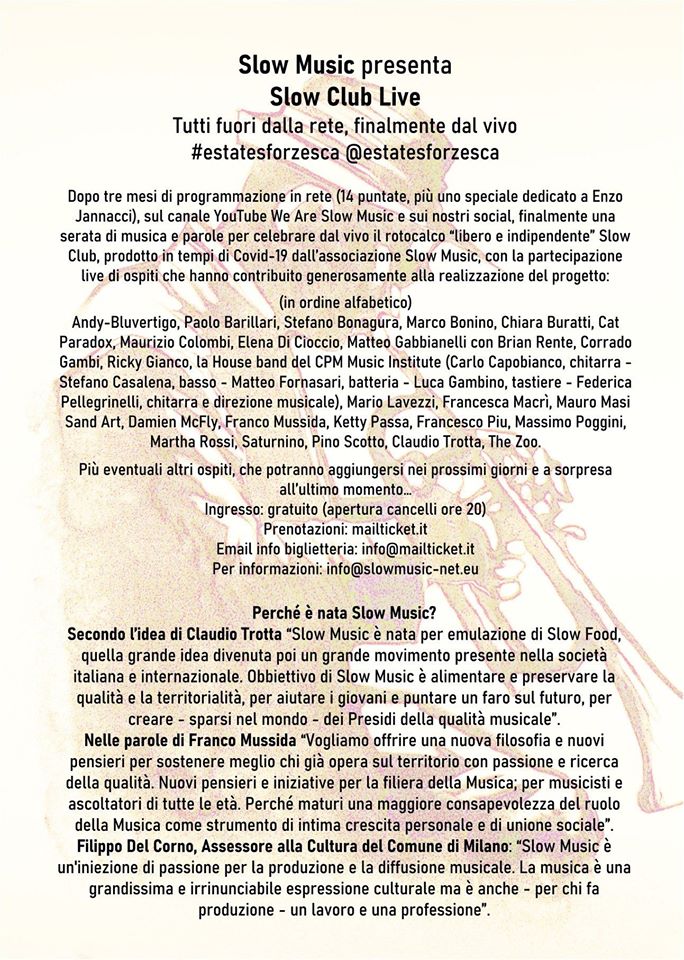 Slow Music presenta
Slow Club Live
Tutti fuori dalla rete, finalmente dal vivo
#estatesforzesca @estatesforzesca

Dopo tre mesi di programmazione in rete (14 puntate, più uno speciale dedicato a Enzo Jannacci), sul canale YouTube We Are Slow Music e sui nostri social, finalmente una serata di musica e parole per celebrare dal vivo il rotocalco "libero e indipendente" Slow Club, prodotto in tempi di Covid-19 dall'associazione Slow Music, con la partecipazione live di ospiti che hanno contribuito generosamente alla realizzazione del progetto:

(in ordine alfabetico)
Andy-Bluvertigo, Paolo Barillari, Stefano Bonagura, Marco Bonino, Chiara Buratti, Cat Paradox, Maurizio Colombi, Elena Di Cioccio, Matteo Gabbianelli con Brian Rente, Corrado Gambi, Ricky Gianco, la House band del CPM Music Institute (Carlo Capobianco, chitarra - Stefano Casalena, basso - Matteo Fornasari, batteria - Luca Gambino, tastiere - Federica Pellegrinelli, chitarra e direzione musicale), Mario Lavezzi, Francesca Macrì, Mauro Masi Sand Art, Damien McFly, Franco Mussida, Ketty Passa, Francesco Piu, Massimo Poggini, Martha Rossi, Saturnino, Pino Scotto, Claudio Trotta, The Zoo.

Più eventuali altri ospiti, che potranno aggiungersi nei prossimi giorni e a sorpresa all'ultimo momento...
Ingresso: gratuito (apertura cancelli ore 20)
Prenotazioni: mailticket.it
Email info biglietteria: info@mailticket.it
Per informazioni: info@slowmusic-net.eu

Perché è nata Slow Music?
Secondo l'idea di Claudio Trotta "Slow Music è nata per emulazione di Slow Food, quella grande idea divenuta poi un grande movimento presente nella società italiana e internazionale. Obbiettivo di Slow Music è alimentare e preservare la qualità e la territorialità, per aiutare i giovani e puntare un faro sul futuro, per creare - sparsi nel mondo - dei Presidi della qualità musicale".
Nelle parole di Franco Mussida "Vogliamo offrire una nuova filosofia e nuovi pensieri per sostenere meglio chi già opera sul territorio con passione e ricerca della qualità. Nuovi pensieri e iniziative per la filiera della Musica; per musicisti e ascoltatori di tutte le età. Perché maturi una maggiore consapevolezza del ruolo della Musica come strumento di intima crescita personale e di unione sociale".
Filippo Del Corno, Assessore alla Cultura del Comune di Milano: "Slow Music è un'iniezione di passione per la produzione e la diffusione musicale. La musica è una grandissima e irrinunciabile espressione culturale ma è anche - per chi fa produzione - un lavoro e una professione".